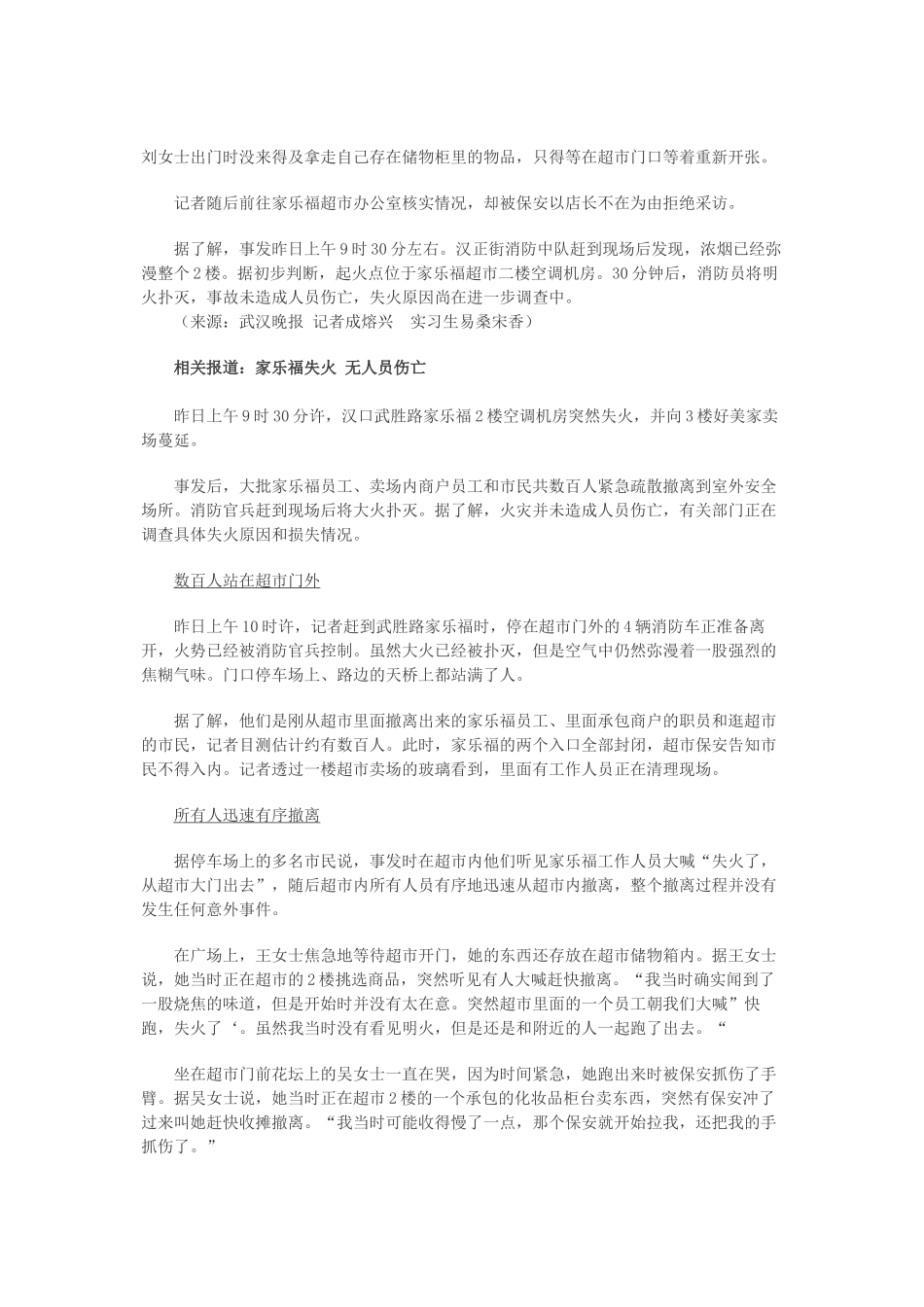 刘女士出门时没来得及拿走自己存在储物柜里的物品，只得等在超市门口等着重新开张。

记者随后前往家乐福超市办公室核实情况，却被保安以店长不在为由拒绝采访。

据了解，事发昨日上午9时30分左右。汉正街消防中队赶到现场后发现，浓烟已经弥漫整个2楼。据初步判断，起火点位于家乐福超市二楼空调机房。30分钟后，消防员将明火扑灭，事故未造成人员伤亡，失火原因尚在进一步调查中。
（来源：武汉晚报 记者成熔兴 实习生易桑宋香）

相关报道：家乐福失火 无人员伤亡

昨日上午9时30分许，汉口武胜路家乐福2楼空调机房突然失火，并向3楼好美家卖场蔓延。

事发后，大批家乐福员工、卖场内商户员工和市民共数百人紧急疏散撤离到室外安全场所。消防官兵赶到现场后将大火扑灭。据了解，火灾并未造成人员伤亡，有关部门正在调查具体失火原因和损失情况。

数百人站在超市门外

昨日上午10时许，记者赶到武胜路家乐福时，停在超市门外的4辆消防车正准备离开，火势已经被消防官兵控制。虽然大火已经被扑灭，但是空气中仍然弥漫着一股强烈的焦糊气味。门口停车场上、路边的天桥上都站满了人。

据了解，他们是刚从超市里面撤离出来的家乐福员工、里面承包商户的职员和逛超市的市民，记者目测估计约有数百人。此时，家乐福的两个入口全部封闭，超市保安告知市民不得入内。记者透过一楼超市卖场的玻璃看到，里面有工作人员正在清理现场。

所有人迅速有序撤离

据停车场上的多名市民说，事发时在超市内他们听见家乐福工作人员大喊“失火了，从超市大门出去”，随后超市内所有人员有序地迅速从超市内撤离，整个撤离过程并没有发生任何意外事件。

在广场上，王女士焦急地等待超市开门，她的东西还存放在超市储物箱内。据王女士说，她当时正在超市的2楼挑选商品，突然听见有人大喊赶快撤离。“我当时确实闻到了一股烧焦的味道，但是开始时并没有太在意。突然超市里面的一个员工朝我们大喊”快跑，失火了‘。虽然我当时没有看见明火，但是还是和附近的人一起跑了出去。“

坐在超市门前花坛上的吴女士一直在哭，因为时间紧急，她跑出来时被保安抓伤了手臂。据吴女士说，她当时正在超市2楼的一个承包的化妆品柜台卖东西，突然有保安冲了过来叫她赶快收摊撤离。“我当时可能收得慢了一点，那个保安就开始拉我，还把我的手抓伤了。”